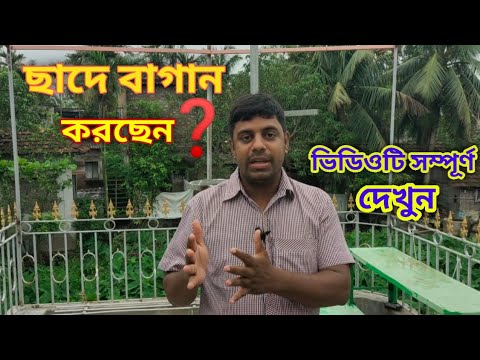 ছাদে বাগান করছেন ?

ভিডিওটি সম্পূর্ণ দেখুন